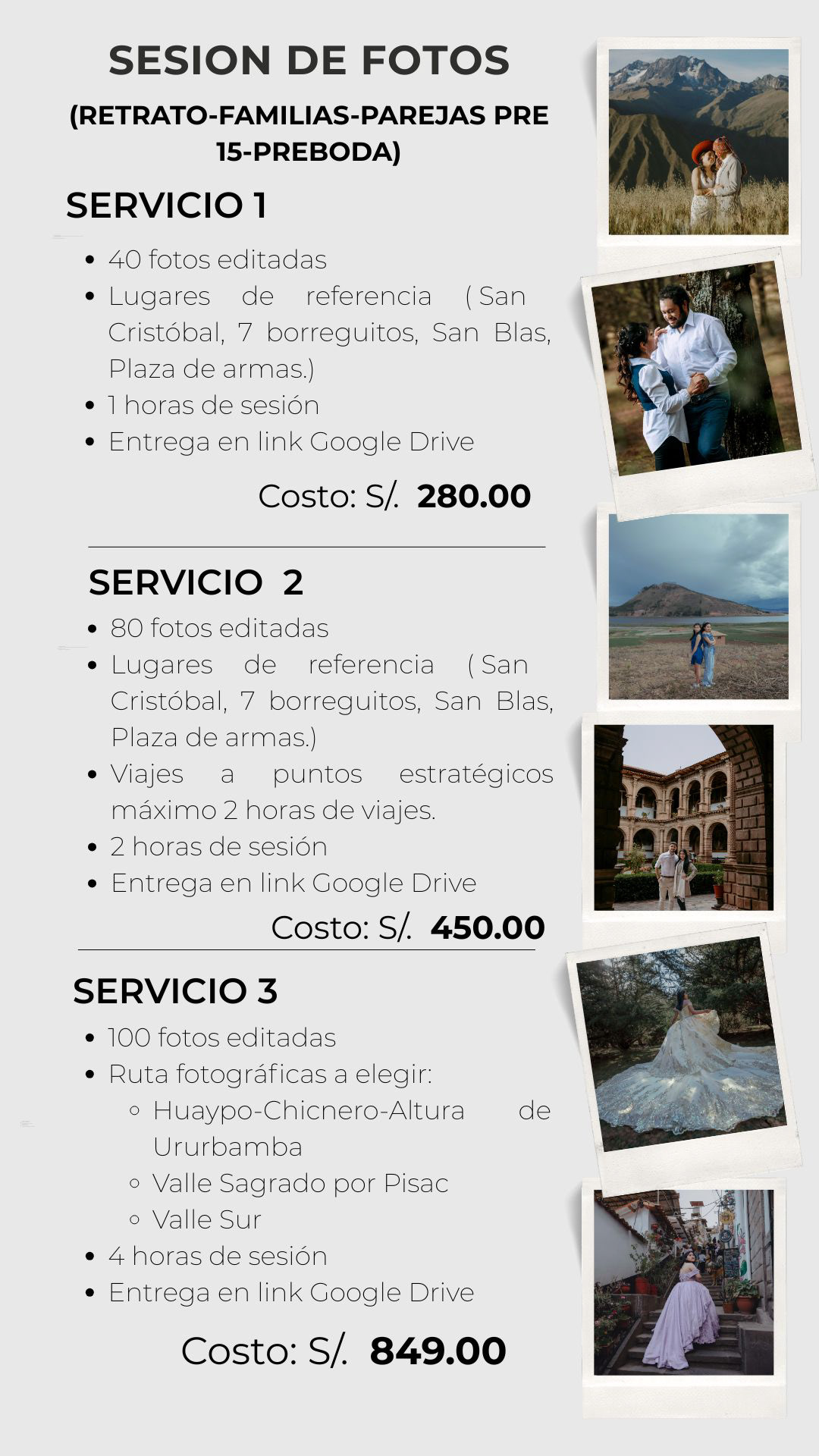 SESION DE FOTOS

(RETRATO-FAMILIAS-PAREJAS PRE 15-PREBODA)

SERVICIO 1

• 40 fotos editadas
• Lugares de referencia ( San Cristóbal, 7 borreguitos, San Blas, Plaza de armas.)
• 1 horas de sesión
• Entrega en link Google Drive

Costo: S/. 280.00

SERVICIO 2

• 80 fotos editadas
• Lugares de referencia ( San Cristóbal, 7 borreguitos, San Blas, Plaza de armas.)
• Viajes a puntos estratégicos máximo 2 horas de viajes.
• 2 horas de sesión
• Entrega en link Google Drive

Costo: S/. 450.00

SERVICIO 3

• 100 fotos editadas
• Ruta fotográficas a elegir:
◦ Huaypo-Chicnero-Altura de Ururbamba
◦ Valle Sagrado por Pisac
◦ Valle Sur
• 4 horas de sesión
• Entrega en link Google Drive

Costo: S/. 849.00